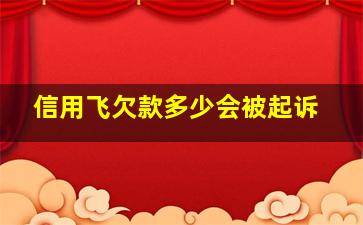 信用飞欠款多少会被起诉